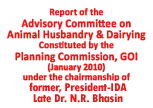 Report of the
Advisory Committee on
Animal Husbandry & Dairying
Constituted by the
Planning Commission, GOI
(January 2010)
under the chairmanship of
former, President-IDA
Late Dr. N.R. Bhasin